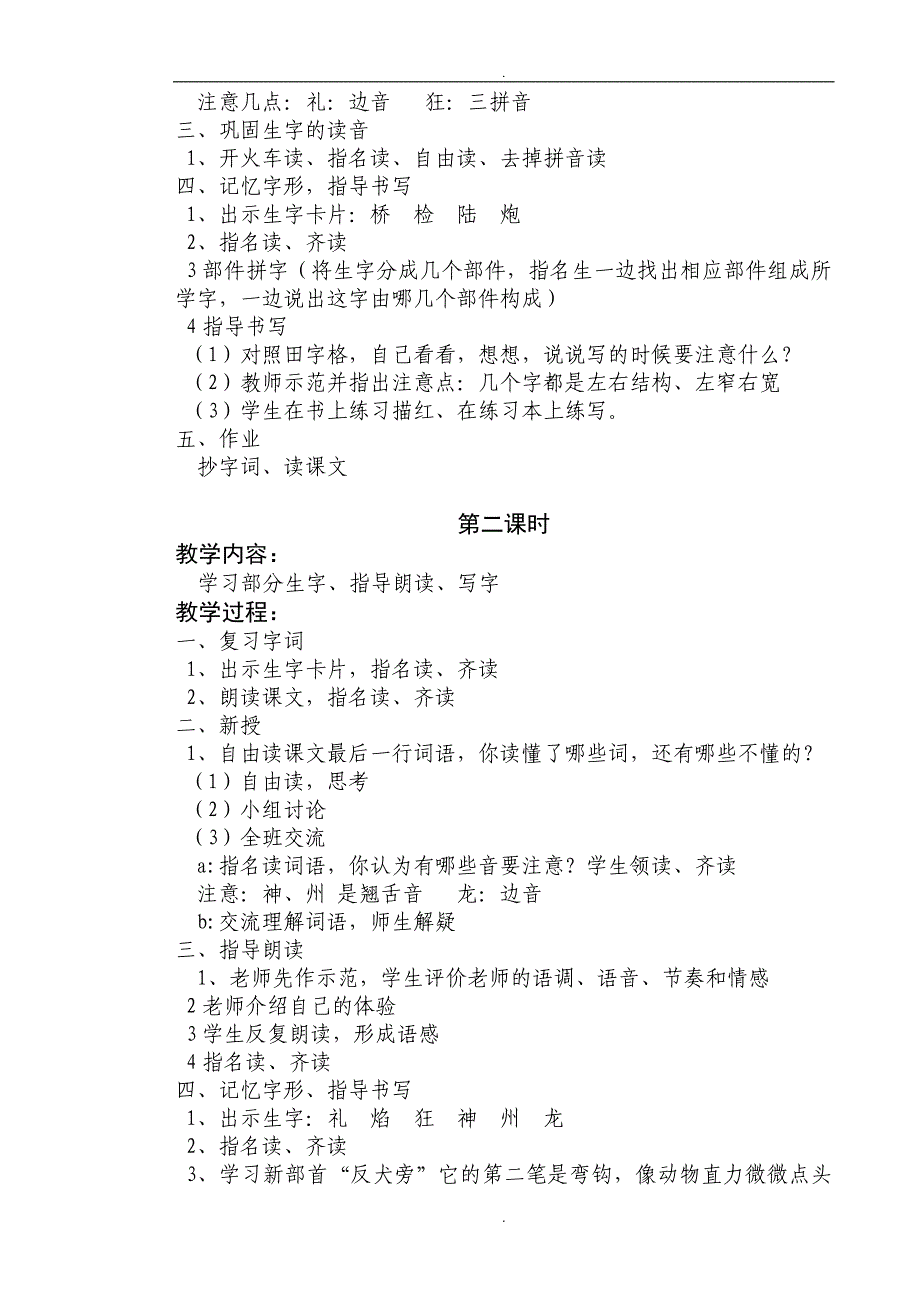 .

注意几点：礼：边音　狂：三拼音
三、巩固生字的读音
1、开火车读、指名读、自由读、去掉拼音读
四、记忆字形，指导书写
1、出示生字卡片：桥　检　陆　炮
2、指名读、齐读
3 部件拼字（将生字分成几个部件，指名生一边找出相应部件组成所学字，一边说出这字由哪几个部件构成）
4 指导书写
（1）对照田字格，自己看看，想想，说说写的时候要注意什么？
（2）教师示范并指出注意点：几个字都是左右结构、左窄右宽
（3）学生在书上练习描红、在练习本上练写。
五、作业
抄字词、读课文

第二课时

教学内容：
学习部分生字、指导朗读、写字
教学过程：
一、复习字词
1、出示生字卡片，指名读、齐读
2、朗读课文，指名读、齐读
二、新授
1、自由读课文最后一行词语，你读懂了哪些词，还有哪些不懂的？
（1）自由读，思考
（2）小组讨论
（3）全班交流
a: 指名读词语，你认为有哪些音要注意？学生领读、齐读
注意：神、州 是翘舌音　龙：边音
b: 交流理解词语，师生解疑
三、指导朗读
1、老师先作示范，学生评价老师的语调、语音、节奏和情感
2 老师介绍自己的体验
3 学生反复朗读，形成语感
4 指名读、齐读
四、记忆字形、指导书写
1、出示生字：礼　焰　狂　神　州　龙
2、指名读、齐读
3、学习新部首“反犬旁”它的第二笔是弯钩，像动物直力微微点头

.